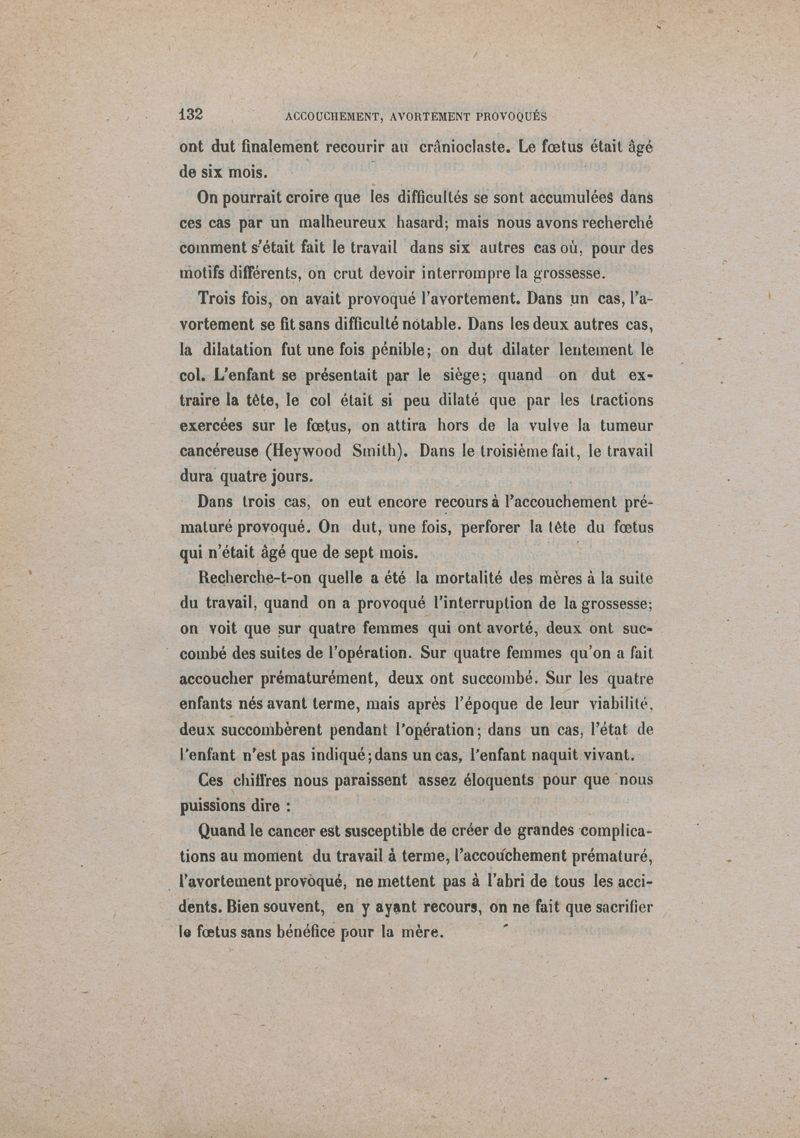 132 ACCOUCHEMENT, AVORTEMENT PROVOQUÉS

ont dut finalement recourir au crânioclaste. Le fœtus était âgé de six mois.

On pourrait croire que les difficultés se sont accumulées dans ces cas par un malheureux hasard; mais nous avons recherché comment s'était fait le travail dans six autres cas où, pour des motifs différents, on crut devoir interrompre la grossesse.

Trois fois, on avait provoqué l'avortement. Dans un cas, l'avortement se fit sans difficulté notable. Dans les deux autres cas, la dilatation fut une fois pénible; on dut dilater lentement le col. L'enfant se présentait par le siège; quand on dut extraire la tête, le col était si peu dilaté que par les tractions exercées sur le fœtus, on attira hors de la vulve la tumeur cancéreuse (Heywood Smith). Dans le troisième fait, le travail dura quatre jours.

Dans trois cas, on eut encore recours à l'accouchement prématuré provoqué. On dut, une fois, perforer la tête du fœtus qui n'était âgé que de sept mois.

Recherche-t-on quelle a été la mortalité des mères à la suite du travail, quand on a provoqué l'interruption de la grossesse; on voit que sur quatre femmes qui ont avorté, deux ont succombé des suites de l'opération. Sur quatre femmes qu'on a fait accoucher prématurément, deux ont succombé. Sur les quatre enfants nés avant terme, mais après l'époque de leur viabilité, deux succombèrent pendant l'opération; dans un cas, l'état de l'enfant n'est pas indiqué; dans un cas, l'enfant naquit vivant.

Ces chiffres nous paraissent assez éloquents pour que nous puissions dire :

Quand le cancer est susceptible de créer de grandes complications au moment du travail à terme, l'accouchement prématuré, l'avortement provoqué, ne mettent pas à l'abri de tous les accidents. Bien souvent, en y ayant recours, on ne fait que sacrifier le fœtus sans bénéfice pour la mère.